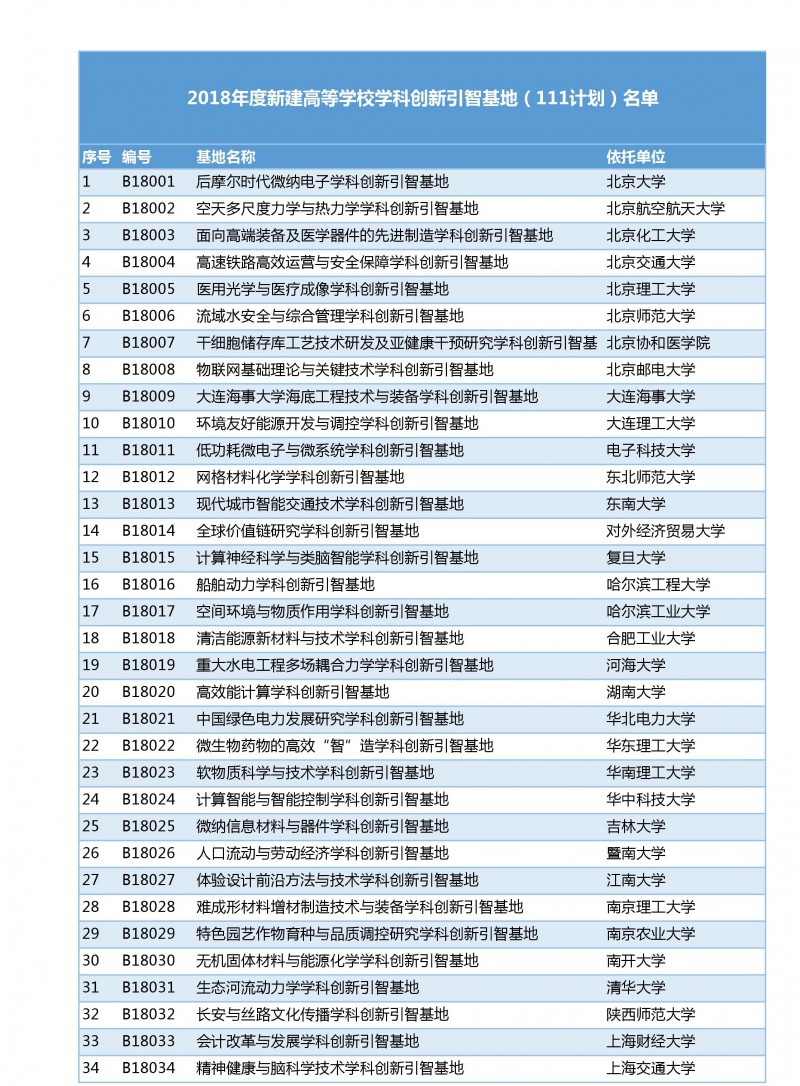 2018年度新建高等学校学科创新引智基地（111计划）名单

| 序号 | 编号 | 基地名称 | 依托单位 |
|---|---|---|---|
| 1 | B18001 | 后摩尔时代微纳电子学科创新引智基地 | 北京大学 |
| 2 | B18002 | 空天多尺度力学与热力学学科创新引智基地 | 北京航空航天大学 |
| 3 | B18003 | 面向高端装备及医学器件的先进制造学科创新引智基地 | 北京化工大学 |
| 4 | B18004 | 高速铁路高效运营与安全保障学科创新引智基地 | 北京交通大学 |
| 5 | B18005 | 医用光学与医疗成像学科创新引智基地 | 北京理工大学 |
| 6 | B18006 | 流域水安全与综合管理学科创新引智基地 | 北京师范大学 |
| 7 | B18007 | 干细胞储存库工艺技术研发及亚健康干预研究学科创新引智基 | 北京协和医学院 |
| 8 | B18008 | 物联网基础理论与关键技术学科创新引智基地 | 北京邮电大学 |
| 9 | B18009 | 大连海事大学海底工程技术与装备学科创新引智基地 | 大连海事大学 |
| 10 | B18010 | 环境友好能源开发与调控学科创新引智基地 | 大连理工大学 |
| 11 | B18011 | 低功耗微电子与微系统学科创新引智基地 | 电子科技大学 |
| 12 | B18012 | 网格材料化学学科创新引智基地 | 东北师范大学 |
| 13 | B18013 | 现代城市智能交通技术学科创新引智基地 | 东南大学 |
| 14 | B18014 | 全球价值链研究学科创新引智基地 | 对外经济贸易大学 |
| 15 | B18015 | 计算神经科学与类脑智能学科创新引智基地 | 复旦大学 |
| 16 | B18016 | 船舶动力学科创新引智基地 | 哈尔滨工程大学 |
| 17 | B18017 | 空间环境与物质作用学科创新引智基地 | 哈尔滨工业大学 |
| 18 | B18018 | 清洁能源新材料与技术学科创新引智基地 | 合肥工业大学 |
| 19 | B18019 | 重大水电工程多场耦合力学学科创新引智基地 | 河海大学 |
| 20 | B18020 | 高效能计算学科创新引智基地 | 湖南大学 |
| 21 | B18021 | 中国绿色电力发展研究学科创新引智基地 | 华北电力大学 |
| 22 | B18022 | 微生物药物的高效“智”造学科创新引智基地 | 华东理工大学 |
| 23 | B18023 | 软物质科学与技术学科创新引智基地 | 华南理工大学 |
| 24 | B18024 | 计算智能与智能控制学科创新引智基地 | 华中科技大学 |
| 25 | B18025 | 微纳信息材料与器件学科创新引智基地 | 吉林大学 |
| 26 | B18026 | 人口流动与劳动经济学科创新引智基地 | 暨南大学 |
| 27 | B18027 | 体验设计前沿方法与技术学科创新引智基地 | 江南大学 |
| 28 | B18028 | 难成形材料增材制造技术与装备学科创新引智基地 | 南京理工大学 |
| 29 | B18029 | 特色园艺作物育种与品质调控研究学科创新引智基地 | 南京农业大学 |
| 30 | B18030 | 无机固体材料与能源化学学科创新引智基地 | 南开大学 |
| 31 | B18031 | 生态河流动力学学科创新引智基地 | 清华大学 |
| 32 | B18032 | 长安与丝路文化传播学科创新引智基地 | 陕西师范大学 |
| 33 | B18033 | 会计改革与发展学科创新引智基地 | 上海财经大学 |
| 34 | B18034 | 精神健康与脑科学技术学科创新引智基地 | 上海交通大学 |